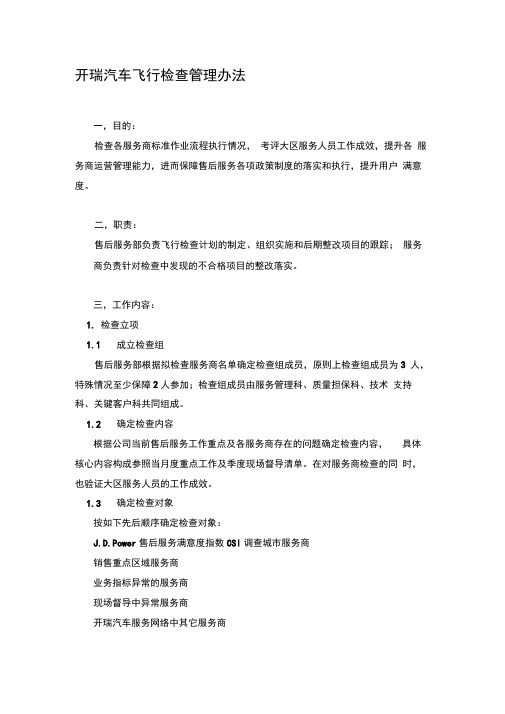 开瑞汽车飞行检查管理办法

一，目的：

检查各服务商标准作业流程执行情况， 考评大区服务人员工作成效，提升各 服务商运营管理能力，进而保障售后服务各项政策制度的落实和执行，提升用户 满意度。

二，职责：

售后服务部负责飞行检查计划的制定、组织实施和后期整改项目的跟踪； 服务商负责针对检查中发现的不合格项目的整改落实。

三，工作内容：

1. 检查立项

1.1 成立检查组

售后服务部根据拟检查服务商名单确定检查组成员，原则上检查组成员为 3 人，特殊情况至少保障 2 人参加；检查组成员由服务管理科、质量担保科、技术 支持科、关键客户科共同组成。

1.2 确定检查内容

根据公司当前售后服务工作重点及各服务商存在的问题确定检查内容， 具体核心内容构成参照当月度重点工作及季度现场督导清单。在对服务商检查的同 时，也验证大区服务人员的工作成效。

1.3 确定检查对象

按如下先后顺序确定检查对象：

J.D.Power 售后服务满意度指数 CSI 调查城市服务商

销售重点区域服务商

业务指标异常的服务商

现场督导中异常服务商

开瑞汽车服务网络中其它服务商